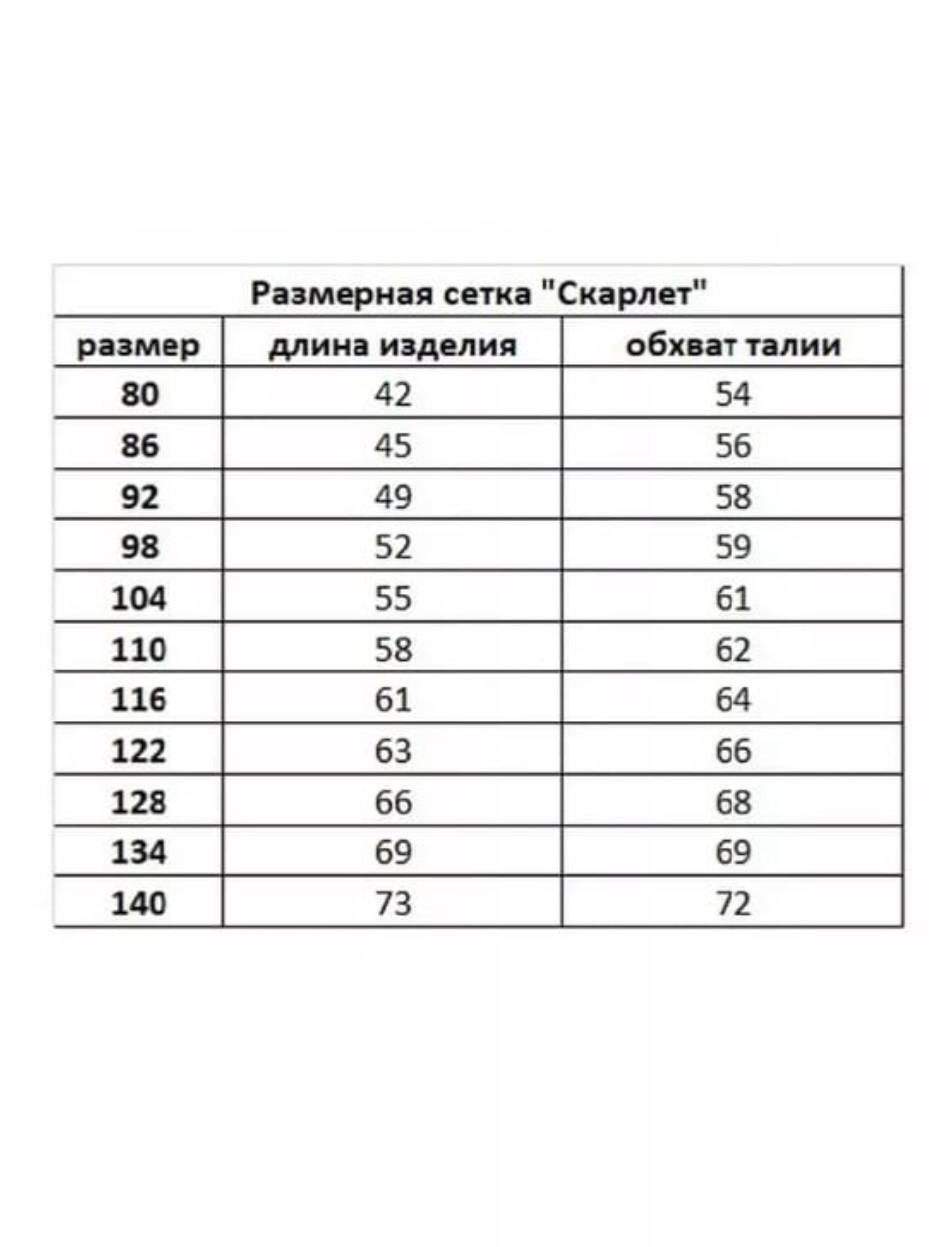 Размерная сетка "Скарлет"

| размер | длина изделия | обхват талии |
|---|---|---|
| 80 | 42 | 54 |
| 86 | 45 | 56 |
| 92 | 49 | 58 |
| 98 | 52 | 59 |
| 104 | 55 | 61 |
| 110 | 58 | 62 |
| 116 | 61 | 64 |
| 122 | 63 | 66 |
| 128 | 66 | 68 |
| 134 | 69 | 69 |
| 140 | 73 | 72 |